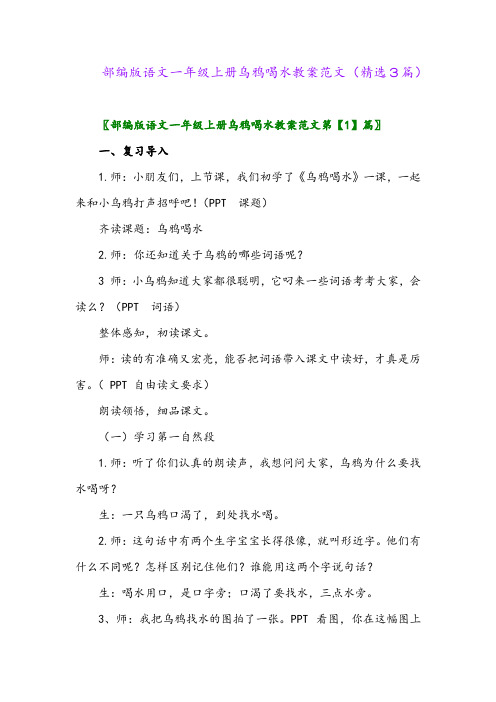 部编版语文一年级上册乌鸦喝水教案范文（精选３篇）

〖部编版语文一年级上册乌鸦喝水教案范文第【1】篇〗

一、复习导入

1.师：小朋友们，上节课，我们初学了《乌鸦喝水》一课，一起来和小乌鸦打声招呼吧！(PPT　课题)

齐读课题：乌鸦喝水

2.师：你还知道关于乌鸦的哪些词语呢？

3 师：小乌鸦知道大家都很聪明，它叼来一些词语考考大家，会读么？（PPT　词语）

整体感知，初读课文。

师：读的有准确又宏亮，能否把词语带入课文中读好，才真是厉害。( PPT 自由读文要求)

朗读领悟，细品课文。

（一）学习第一自然段

1.师：听了你们认真的朗读声，我想问问大家，乌鸦为什么要找水喝呀？

生：一只乌鸦口渴了，到处找水喝。

2.师：这句话中有两个生字宝宝长得很像，就叫形近字。他们有什么不同呢？怎样区别记住他们？谁能用这两个字说句话？

生：喝水用口，是口字旁；口渴了要找水，三点水旁。

3、师：我把乌鸦找水的图拍了一张。PPT 看图，你在这幅图上